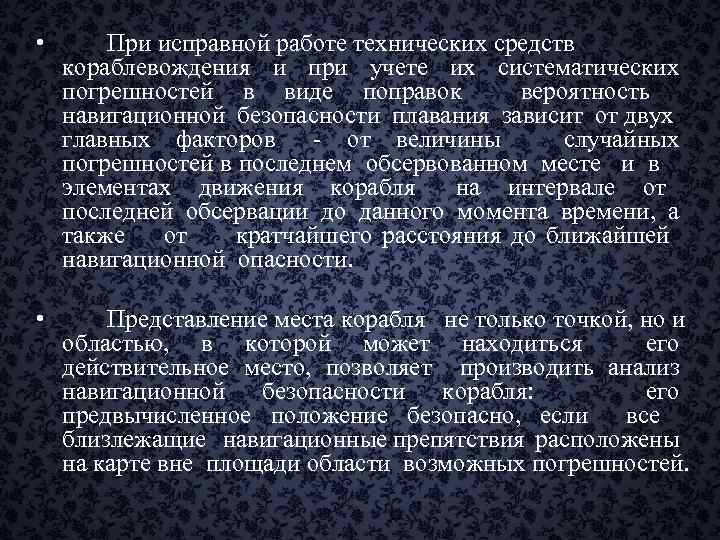 • При исправной работе технических средств кораблевождения и при учете их систематических погрешностей в виде поправок вероятность навигационной безопасности плавания зависит от двух главных факторов - от величины случайных погрешностей в последнем обсервованном месте и в элементах движения корабля на интервале от последней обсервации до данного момента времени, а также от кратчайшего расстояния до ближайшей навигационной опасности.

• Представление места корабля не только точкой, но и областью, в которой может находиться его действительное место, позволяет производить анализ навигационной безопасности корабля: его предвычисленное положение безопасно, если все близлежащие навигационные препятствия расположены на карте вне площади области возможных погрешностей.